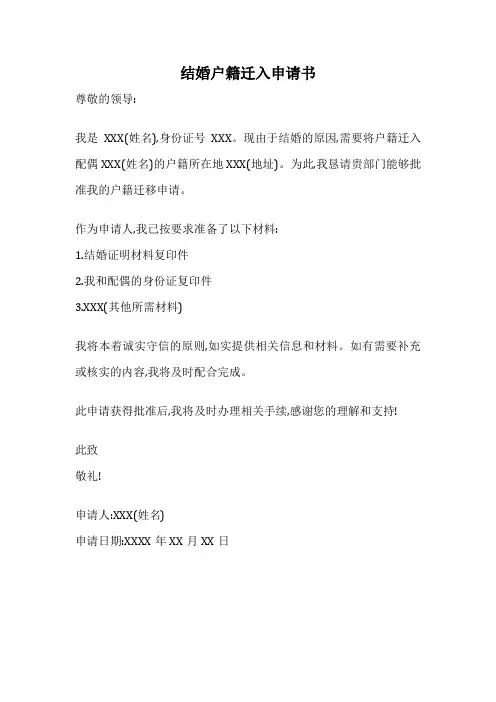 结婚户籍迁入申请书

尊敬的领导:

我是 XXX(姓名),身份证号 XXX。现由于结婚的原因,需要将户籍迁入配偶 XXX(姓名)的户籍所在地 XXX(地址)。为此,我恳请贵部门能够批准我的户籍迁移申请。

作为申请人,我已按要求准备了以下材料:

1.结婚证明材料复印件

2.我和配偶的身份证复印件

3.XXX(其他所需材料)

我将本着诚实守信的原则,如实提供相关信息和材料。如有需要补充或核实的内容,我将及时配合完成。

此申请获得批准后,我将及时办理相关手续,感谢您的理解和支持!

此致

敬礼!

申请人:XXX(姓名)

申请日期:XXXX 年 XX 月 XX 日